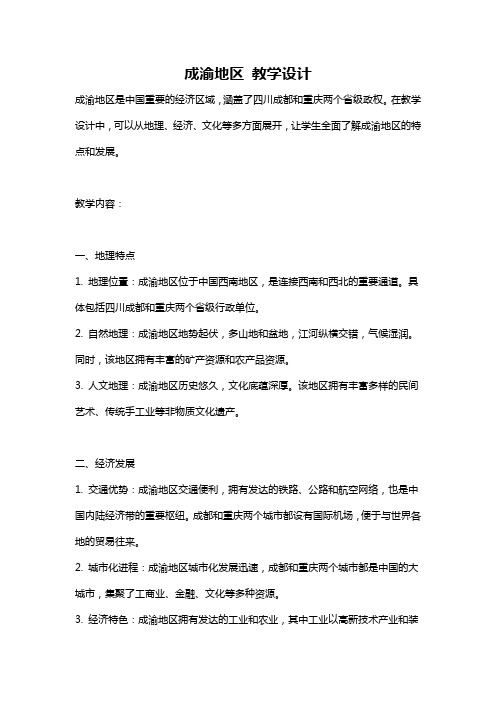 成渝地区 教学设计

成渝地区是中国重要的经济区域，涵盖了四川成都和重庆两个省级政权。在教学设计中，可以从地理、经济、文化等多方面展开，让学生全面了解成渝地区的特点和发展。

教学内容：

一、地理特点

1. 地理位置：成渝地区位于中国西南地区，是连接西南和西北的重要通道。具体包括四川成都和重庆两个省级行政单位。

2. 自然地理：成渝地区地势起伏，多山地和盆地，江河纵横交错，气候湿润。同时，该地区拥有丰富的矿产资源和农产品资源。

3. 人文地理：成渝地区历史悠久，文化底蕴深厚。该地区拥有丰富多样的民间艺术、传统手工业等非物质文化遗产。

二、经济发展

1. 交通优势：成渝地区交通便利，拥有发达的铁路、公路和航空网络，也是中国内陆经济带的重要枢纽。成都和重庆两个城市都设有国际机场，便于与世界各地的贸易往来。

2. 城市化进程：成渝地区城市化发展迅速，成都和重庆两个城市都是中国的大城市，集聚了工商业、金融、文化等多种资源。

3. 经济特色：成渝地区拥有发达的工业和农业，其中工业以高新技术产业和装